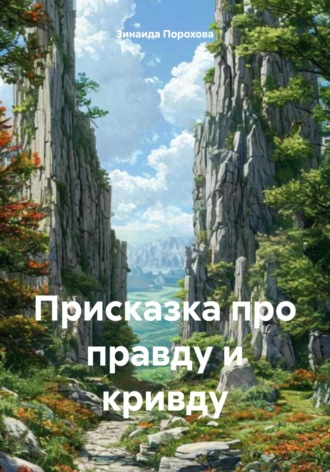 Зинаида Порохова

Присказка про правду и кривду